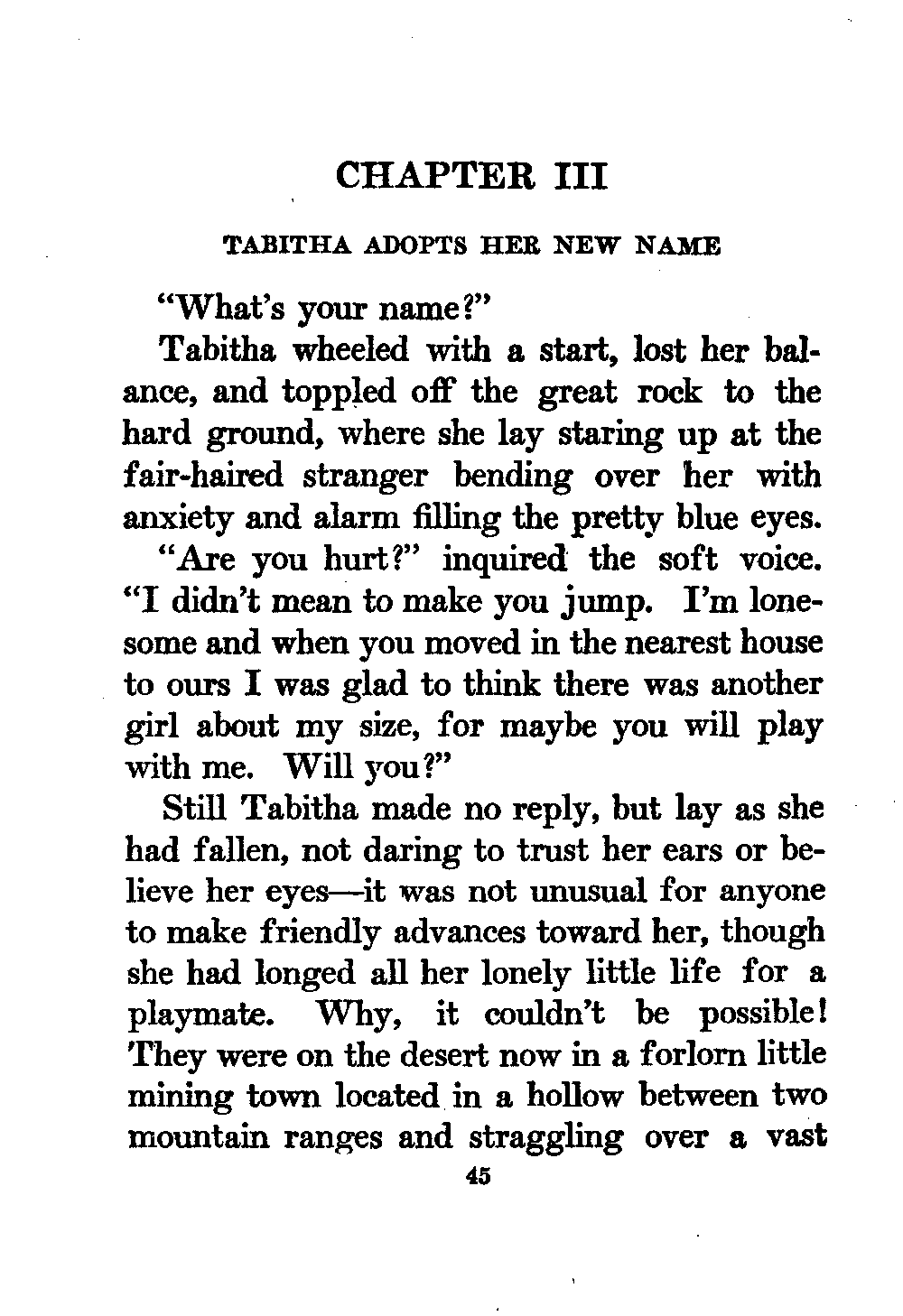 CHAPTER III

TABITHA ADOPTS HER NEW NAME

"What's your name?"

Tabitha wheeled with a start, lost her balance, and toppled off the great rock to the hard ground, where she lay staring up at the fair-haired stranger bending over her with anxiety and alarm filling the pretty blue eyes.

"Are you hurt?" inquired the soft voice. "I didn't mean to make you jump. I'm lonesome and when you moved in the nearest house to ours I was glad to think there was another girl about my size, for maybe you will play with me. Will you?"

Still Tabitha made no reply, but lay as she had fallen, not daring to trust her ears or believe her eyes—it was not unusual for anyone to make friendly advances toward her, though she had longed all her lonely little life for a playmate. Why, it couldn't be possible! They were on the desert now in a forlorn little mining town located in a hollow between two mountain ranges and straggling over a vast

45